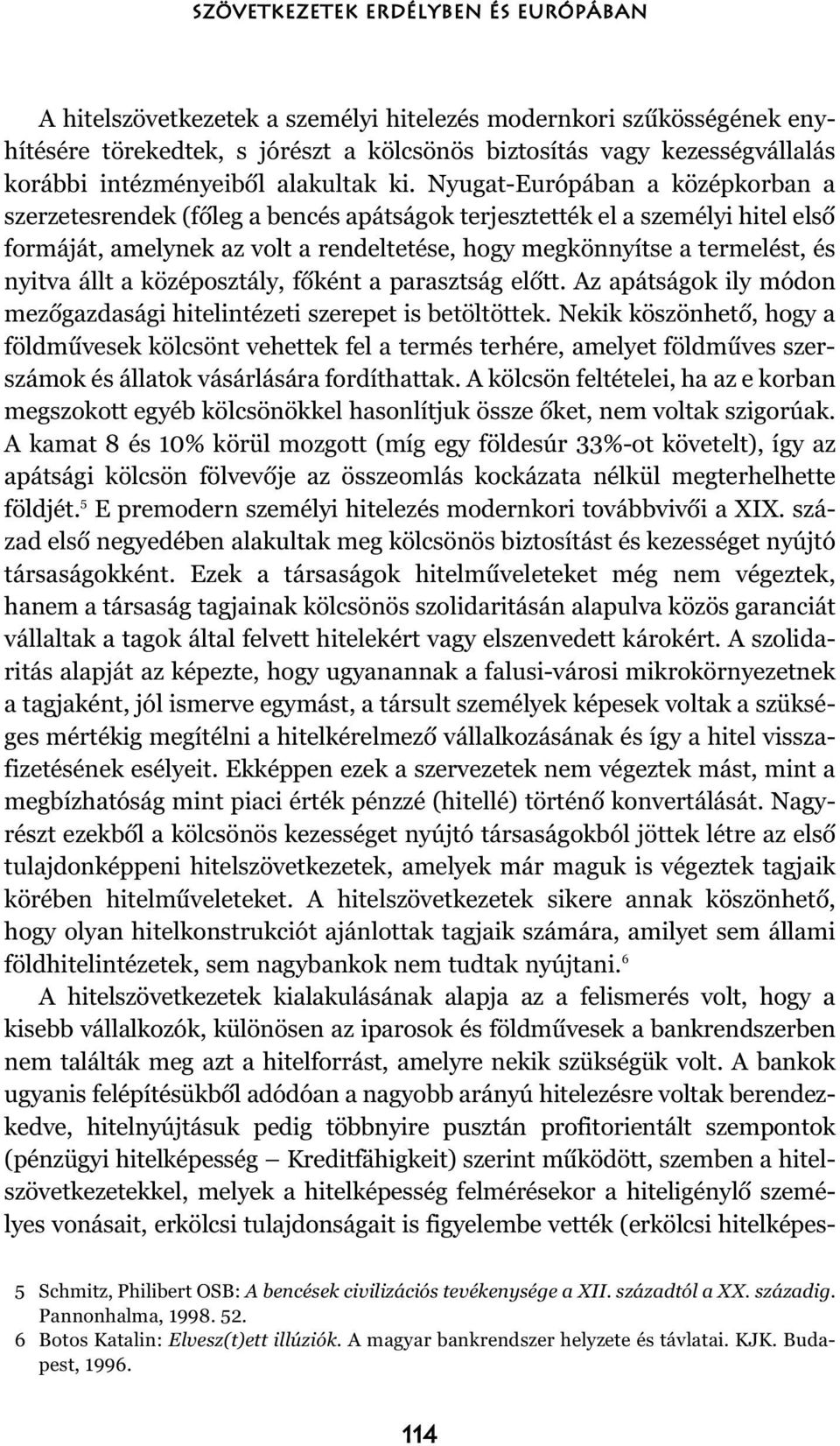 SZÖVETKEZETEK ERDÉLYBEN ÉS EURÓPÁBAN

A hitelszövetkezetek a személyi hitelezés modernkori szűkösségének enyhítésére törekedtek, s jórészt a kölcsönös biztosítás vagy kezességvállalás korábbi intézményeiből alakultak ki. Nyugat-Európában a középkorban a szerzetesrendek (főleg a bencés apátságok terjesztették el a személyi hitel első formáját, amelynek az volt a rendeltetése, hogy megkönnyítse a termelést, és nyitva állt a középosztály, főként a parasztság előtt. Az apátságok ily módon mezőgazdasági hitelintézeti szerepet is betöltöttek. Nekik köszönhető, hogy a földművesek kölcsönt vehettek fel a termés terhére, amelyet földműves szerszámok és állatok vásárlására fordíthattak. A kölcsön feltételei, ha az e korban megszokott egyéb kölcsönökkel hasonlítjuk össze őket, nem voltak szigorúak. A kamat 8 és 10% körül mozgott (míg egy földesúr 33%-ot követelt), így az apátsági kölcsön fölvevője az összeomlás kockázata nélkül megterhelhette földjét.$^5$ E premodern személyi hitelezés modernkori továbbvivői a XIX. század első negyedében alakultak meg kölcsönös biztosítást és kezességet nyújtó társaságokként. Ezek a társaságok hitelműveleteket még nem végeztek, hanem a társaság tagjainak kölcsönös szolidaritásán alapulva közös garanciát vállaltak a tagok által felvett hitelekért vagy elszenvedett károkért. A szolidaritás alapját az képezte, hogy ugyanannak a falusi-városi mikrokörnyezetnek a tagjaként, jól ismerve egymást, a társult személyek képesek voltak a szükséges mértékig megítélni a hitelkérelmező vállalkozásának és így a hitel visszafizetésének esélyeit. Ekképpen ezek a szervezetek nem végeztek mást, mint a megbízhatóság mint piaci érték pénzzé (hitellé) történő konvertálását. Nagyrészt ezekből a kölcsönös kezességet nyújtó társaságokból jöttek létre az első tulajdonképpeni hitelszövetkezetek, amelyek már maguk is végeztek tagjaik körében hitelműveleteket. A hitelszövetkezetek sikere annak köszönhető, hogy olyan hitelkonstrukciót ajánlottak tagjaik számára, amilyet sem állami földhitelintézetek, sem nagybankok nem tudtak nyújtani.$^6$

A hitelszövetkezetek kialakulásának alapja az a felismerés volt, hogy a kisebb vállalkozók, különösen az iparosok és földművesek a bankrendszerben nem találták meg azt a hitelforrást, amelyre nekik szükségük volt. A bankok ugyanis felépítésükből adódóan a nagyobb arányú hitelezésre voltak berendezkedve, hitelnyújtásuk pedig többnyire pusztán profitorientált szempontok (pénzügyi hitelképesség – Kreditfähigkeit) szerint működött, szemben a hitelszövetkezetekkel, melyek a hitelképesség felmérésekor a hiteligénylő személyes vonásait, erkölcsi tulajdonságait is figyelembe vették (erkölcsi hitelképes-

5 Schmitz, Philibert OSB: A bencések civilizációs tevékenysége a XII. századtól a XX. századig. Pannonhalma, 1998. 52.
6 Botos Katalin: Elvesz(t)ett illúziók. A magyar bankrendszer helyzete és távlatai. KJK. Budapest, 1996.

114